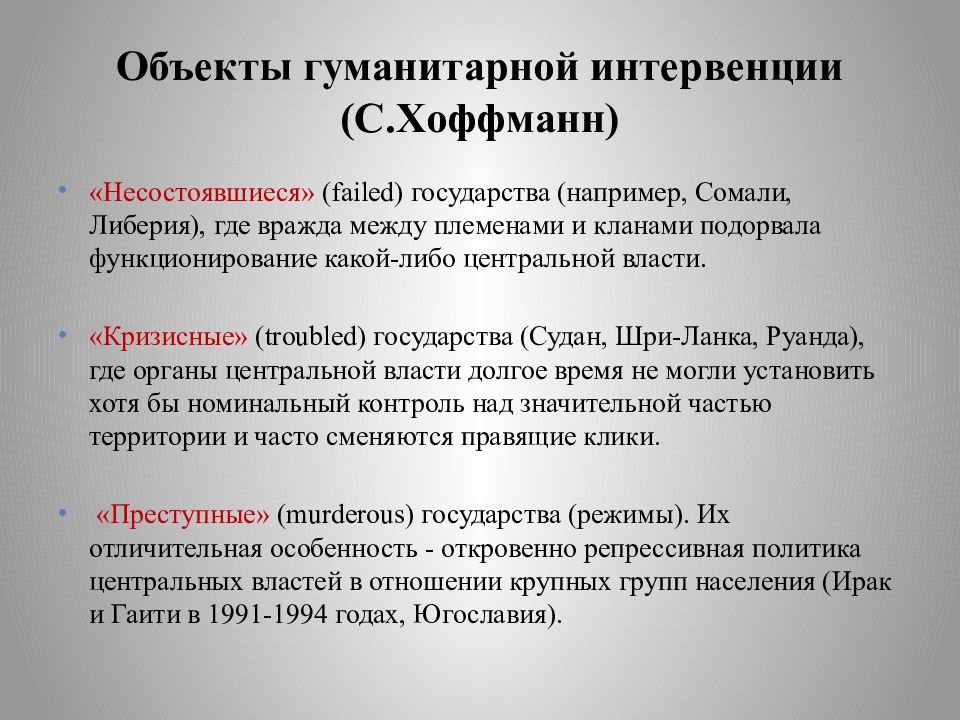 Объекты гуманитарной интервенции (С.Хоффманн)

• «Несостоявшиеся» (failed) государства (например, Сомали, Либерия), где вражда между племенами и кланами подорвала функционирование какой-либо центральной власти.

• «Кризисные» (troubled) государства (Судан, Шри-Ланка, Руанда), где органы центральной власти долгое время не могли установить хотя бы номинальный контроль над значительной частью территории и часто сменяются правящие клики.

• «Преступные» (murderous) государства (режимы). Их отличительная особенность - откровенно репрессивная политика центральных властей в отношении крупных групп населения (Ирак и Гаити в 1991-1994 годах, Югославия).